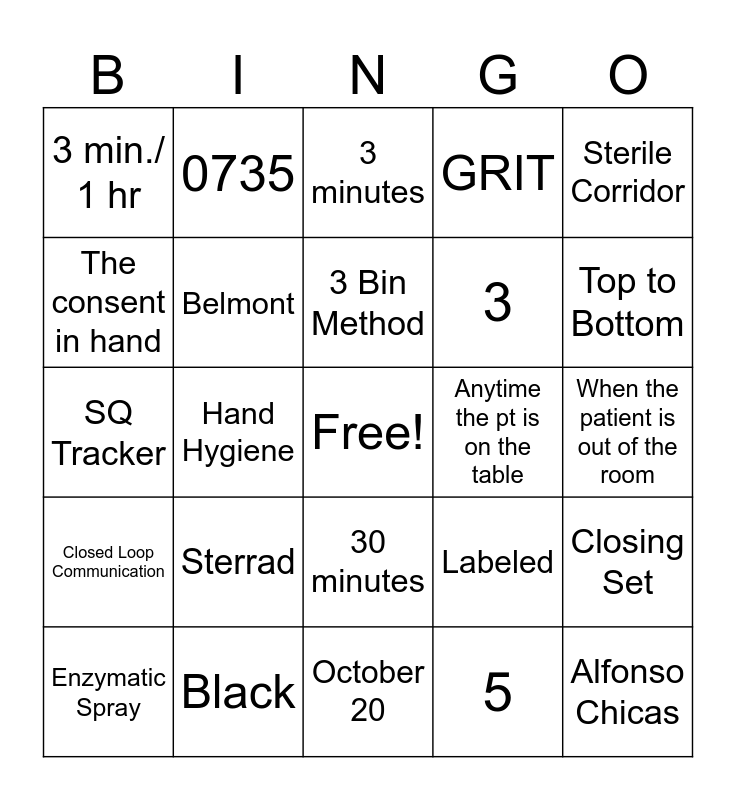 | B | I | N | G | O |
|---|---|---|---|---|
| 3 min./ 1 hr | 0735 | 3 minutes | GRIT | Sterile Corridor |
| The consent in hand | Belmont | 3 Bin Method | 3 | Top to Bottom |
| SQ Tracker | Hand Hygiene | Free! | Anytime the pt is on the table | When the patient is out of the room |
| Closed Loop Communication | Sterrad | 30 minutes | Labeled | Closing Set |
| Enzymatic Spray | Black | October 20 | 5 | Alfonso Chicas |